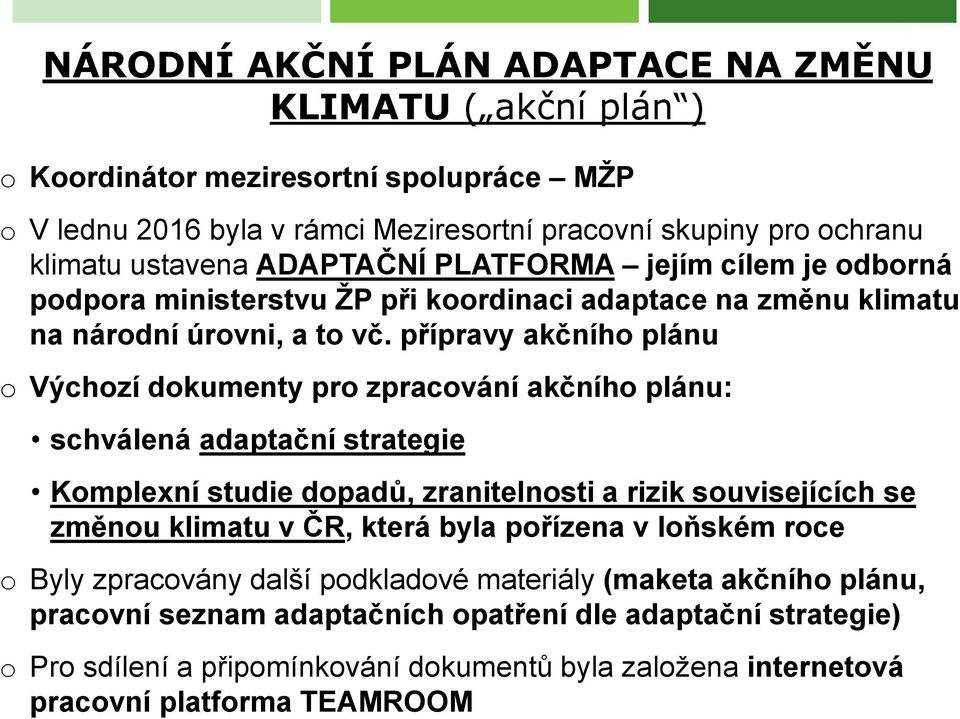 NÁRODNÍ AKČNÍ PLÁN ADAPTACE NA ZMĚNU KLIMATU („akční plán“)

o Koordinátor meziresortní spolupráce – MŽP

o V lednu 2016 byla v rámci Meziresortní pracovní skupiny pro ochranu klimatu ustavena ADAPTAČNÍ PLATFORMA – jejím cílem je odborná podpora ministerstvu ŽP při koordinaci adaptace na změnu klimatu na národní úrovni, a to vč. přípravy akčního plánu

o Výchozí dokumenty pro zpracování akčního plánu:

• schválená adaptační strategie

• Komplexní studie dopadů, zranitelnosti a rizik souvisejících se změnou klimatu v ČR, která byla pořízena v loňském roce

o Byly zpracovány další podkladové materiály (maketa akčního plánu, pracovní seznam adaptačních opatření dle adaptační strategie)

o Pro sdílení a připomínkování dokumentů byla založena internetová pracovní platforma TEAMROOM